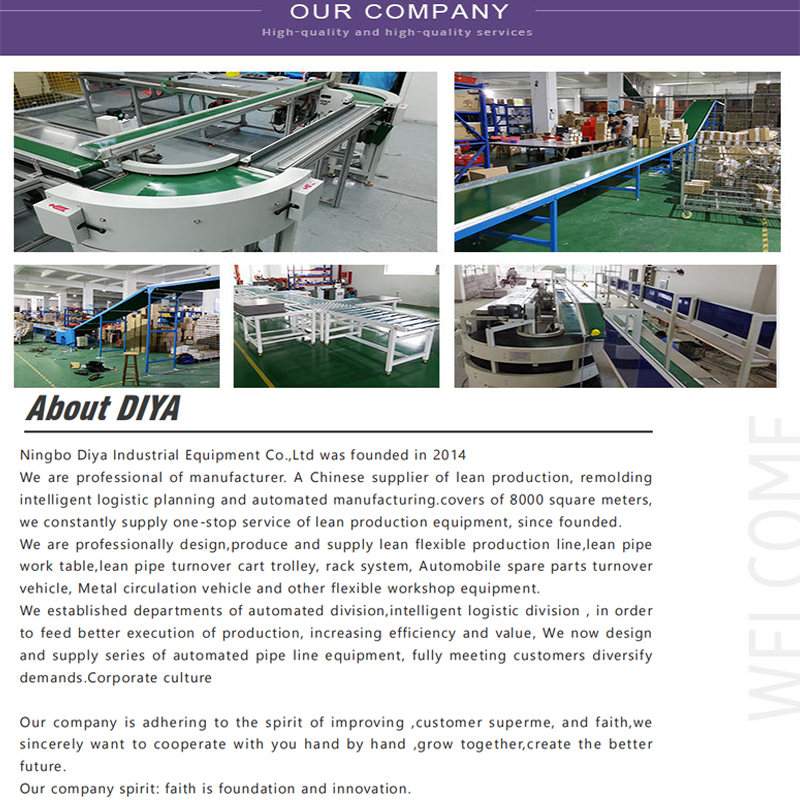 OUR COMPANY
High-quality and high-quality services

About DIYA

Ningbo Diya Industrial Equipment Co.,Ltd was founded in 2014
We are professional of manufacturer. A Chinese supplier of lean production, remolding intelligent logistic planning and automated manufacturing.covers of 8000 square meters, we constantly supply one-stop service of lean production equipment, since founded.
We are professionally design,produce and supply lean flexible production line,lean pipe work table,lean pipe turnover cart trolley, rack system, Automobile spare parts turnover vehicle, Metal circulation vehicle and other flexible workshop equipment.
We established departments of automated division,intelligent logistic division , in order to feed better execution of production, increasing efficiency and value, We now design and supply series of automated pipe line equipment, fully meeting customers diversify demands.Corporate culture

Our company is adhering to the spirit of improving ,customer superme, and faith,we sincerely want to cooperate with you hand by hand ,grow together,create the better future.
Our company spirit: faith is foundation and innovation.

WELCOME